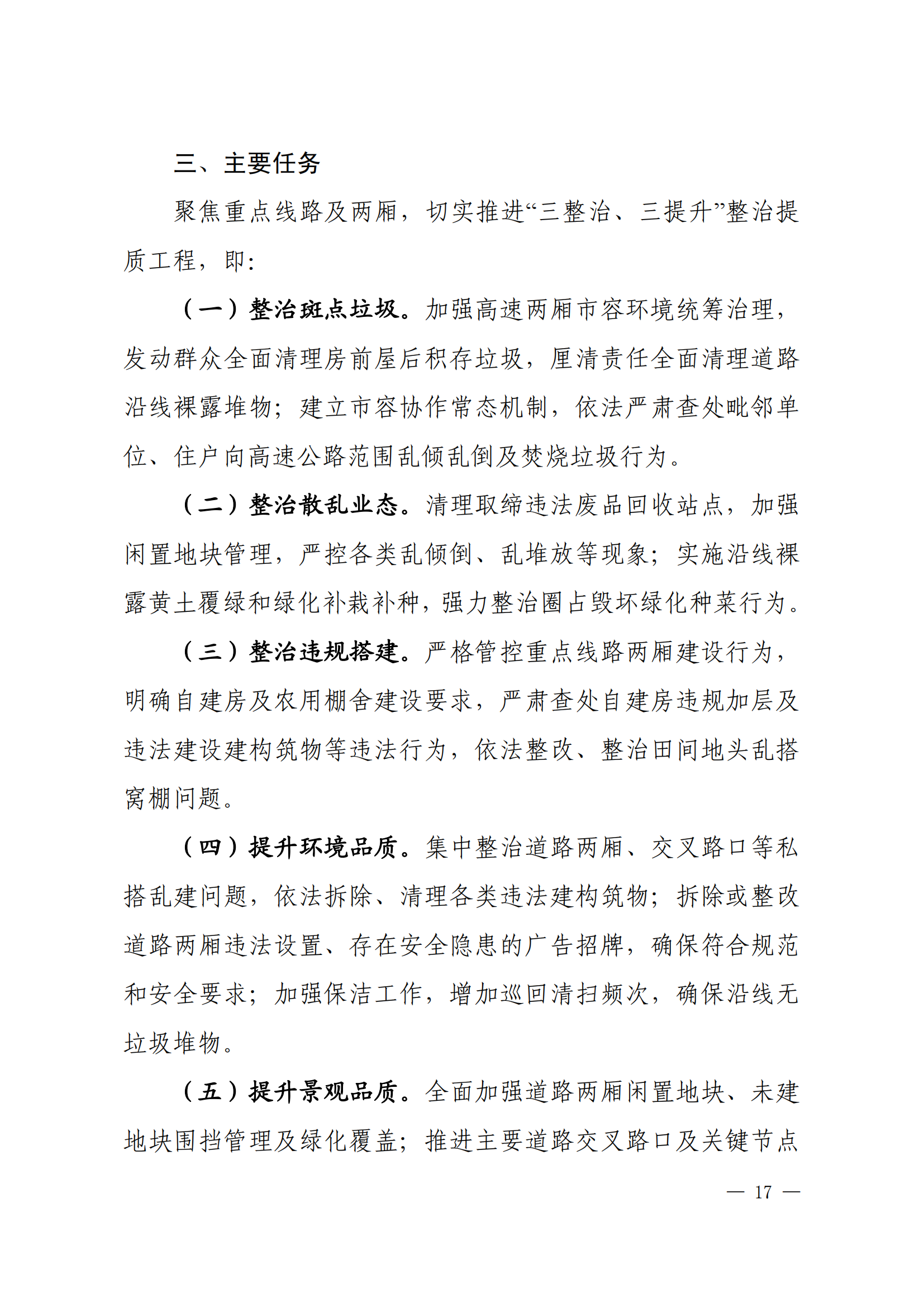 三、主要任务

聚焦重点线路及两厢，切实推进“三整治、三提升”整治提质工程，即：

（一）整治斑点垃圾。加强高速两厢市容环境统筹治理，发动群众全面清理房前屋后积存垃圾，厘清责任全面清理道路沿线裸露堆物；建立市容协作常态机制，依法严肃查处毗邻单位、住户向高速公路范围乱倾乱倒及焚烧垃圾行为。

（二）整治散乱业态。清理取缔违法废品回收站点，加强闲置地块管理，严控各类乱倾倒、乱堆放等现象；实施沿线裸露黄土覆绿和绿化补栽补种，强力整治圈占毁坏绿化种菜行为。

（三）整治违规搭建。严格管控重点线路两厢建设行为，明确自建房及农用棚舍建设要求，严肃查处自建房违规加层及违法建设建构筑物等违法行为，依法整改、整治田间地头乱搭窝棚问题。

（四）提升环境品质。集中整治道路两厢、交叉路口等私搭乱建问题，依法拆除、清理各类违法建构筑物；拆除或整改道路两厢违法设置、存在安全隐患的广告招牌，确保符合规范和安全要求；加强保洁工作，增加巡回清扫频次，确保沿线无垃圾堆物。

（五）提升景观品质。全面加强道路两厢闲置地块、未建地块围挡管理及绿化覆盖；推进主要道路交叉路口及关键节点

— 17 —